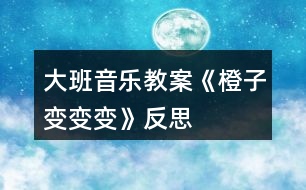 大班音乐教案《橙子变变变》反思